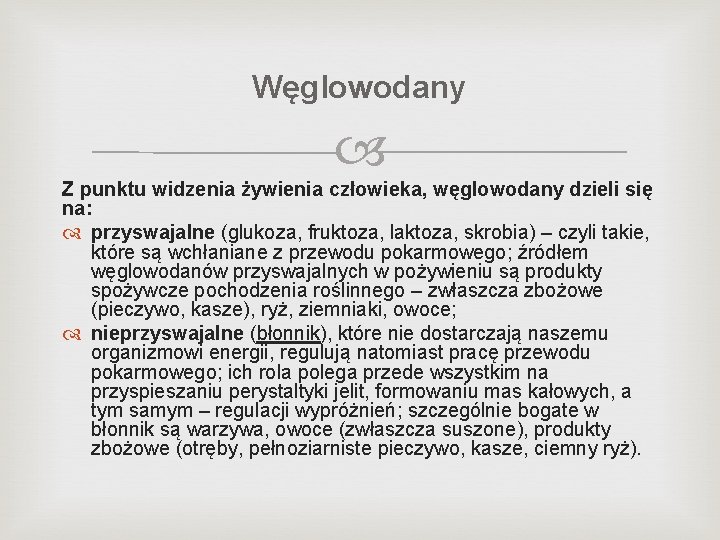 Węglowodany

Z punktu widzenia żywienia człowieka, węglowodany dzieli się na:

przyswajalne (glukoza, fruktoza, laktoza, skrobia) – czyli takie, które są wchłaniane z przewodu pokarmowego; źródłem węglowodanów przyswajalnych w pożywieniu są produkty spożywcze pochodzenia roślinnego – zwłaszcza zbożowe (pieczywo, kasze), ryż, ziemniaki, owoce;

nieprzyswajalne (błonnik), które nie dostarczają naszemu organizmowi energii, regulują natomiast pracę przewodu pokarmowego; ich rola polega przede wszystkim na przyspieszaniu perystaltyki jelit, formowaniu mas kałowych, a tym samym – regulacji wypróżnień; szczególnie bogate w błonnik są warzywa, owoce (zwłaszcza suszone), produkty zbożowe (otręby, pełnoziarniste pieczywo, kasze, ciemny ryż).